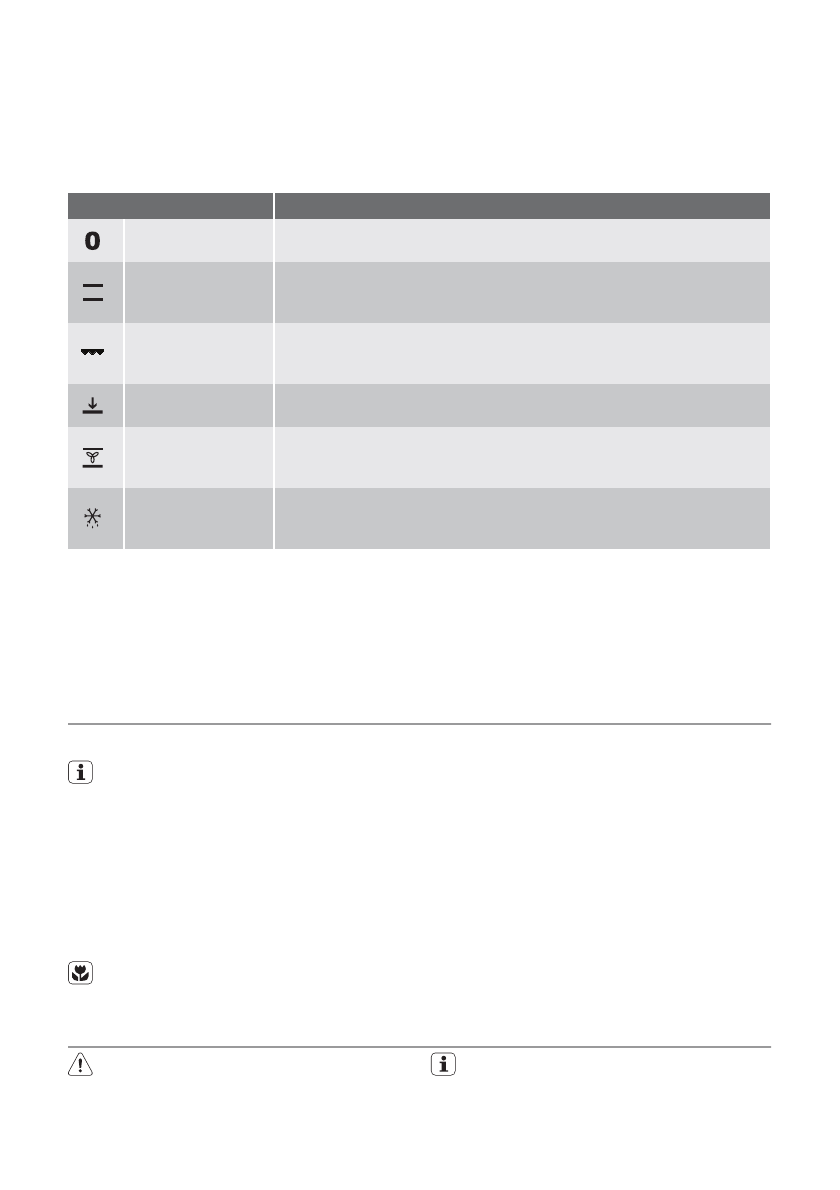 0